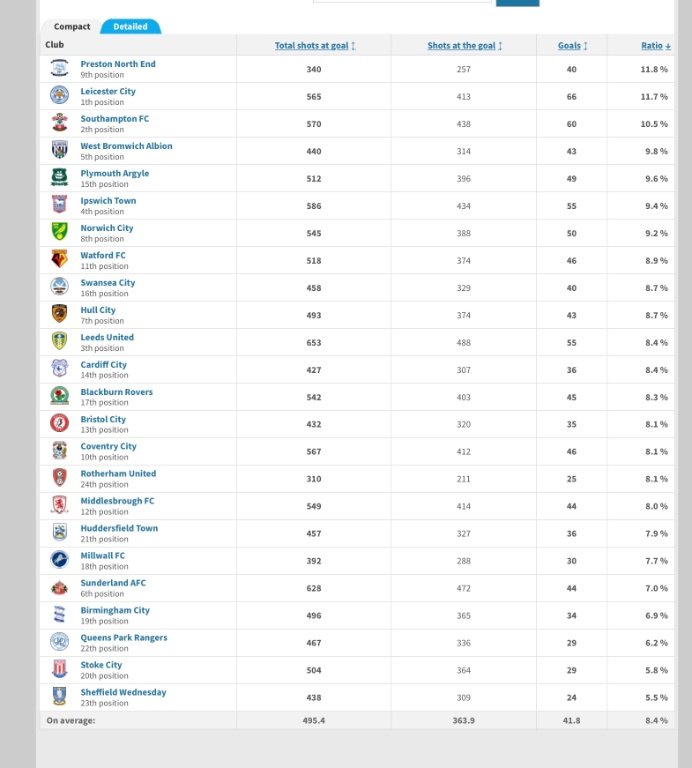 Compact Detailed

| Club | Total shots at goal | Shots at the goal | Goals | Ratio |
|---|---|---|---|---|
| Preston North End 9th position | 340 | 257 | 40 | 11.8 % |
| Leicester City 1th position | 565 | 413 | 66 | 11.7 % |
| Southampton FC 2th position | 570 | 438 | 60 | 10.5 % |
| West Bromwich Albion 5th position | 440 | 314 | 43 | 9.8 % |
| Plymouth Argyle 15th position | 512 | 396 | 49 | 9.6 % |
| Ipswich Town 4th position | 586 | 434 | 55 | 9.4 % |
| Norwich City 8th position | 545 | 388 | 50 | 9.2 % |
| Watford FC 11th position | 518 | 374 | 46 | 8.9 % |
| Swansea City 16th position | 458 | 329 | 40 | 8.7 % |
| Hull City 7th position | 493 | 374 | 43 | 8.7 % |
| Leeds United 3th position | 653 | 488 | 55 | 8.4 % |
| Cardiff City 14th position | 427 | 307 | 36 | 8.4 % |
| Blackburn Rovers 17th position | 542 | 403 | 45 | 8.3 % |
| Bristol City 13th position | 432 | 320 | 35 | 8.1 % |
| Coventry City 10th position | 567 | 412 | 46 | 8.1 % |
| Rotherham United 24th position | 310 | 211 | 25 | 8.1 % |
| Middlesbrough FC 12th position | 549 | 414 | 44 | 8.0 % |
| Huddersfield Town 21th position | 457 | 327 | 36 | 7.9 % |
| Millwall FC 18th position | 392 | 288 | 30 | 7.7 % |
| Sunderland AFC 6th position | 628 | 472 | 44 | 7.0 % |
| Birmingham City 19th position | 496 | 365 | 34 | 6.9 % |
| Queens Park Rangers 22th position | 467 | 336 | 29 | 6.2 % |
| Stoke City 20th position | 504 | 364 | 29 | 5.8 % |
| Sheffield Wednesday 23th position | 438 | 309 | 24 | 5.5 % |
| On average: | 495.4 | 363.9 | 41.8 | 8.4 % |